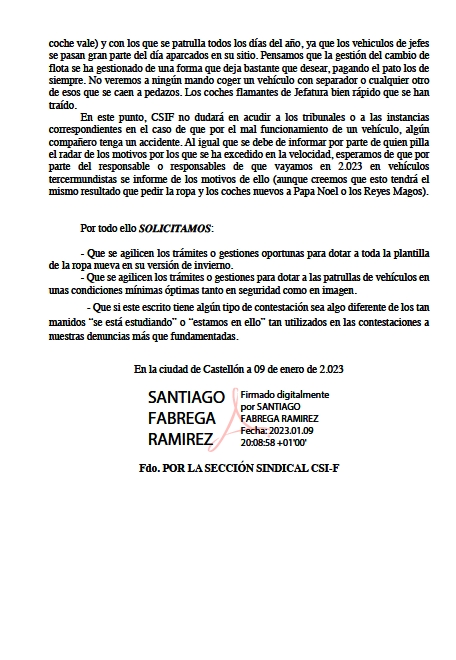 coche vale) y con los que se patrulla todos los días del año, ya que los vehiculos de jefes se pasan gran parte del día aparcados en su sitio. Pensamos que la gestión del cambio de flota se ha gestionado de una forma que deja bastante que desear, pagando el pato los de siempre. No veremos a ningún mando coger un vehículo con separador o cualquier otro de esos que se caen a pedazos. Los coches flamantes de Jefatura bien rápido que se han traído.

En este punto, CSIF no dudará en acudir a los tribunales o a las instancias correspondientes en el caso de que por el mal funcionamiento de un vehículo, algún compañero tenga un accidente. Al igual que se debe de informar por parte de quien pilla el radar de los motivos por los que se ha excedido en la velocidad, esperamos de que por parte del responsable o responsables de que vayamos en 2.023 en vehículos tercermundistas se informe de los motivos de ello (aunque creemos que esto tendrá el mismo resultado que pedir la ropa y los coches nuevos a Papa Noel o los Reyes Magos).

Por todo ello SOLICITAMOS:

- Que se agilicen los trámites o gestiones oportunas para dotar a toda la plantilla de la ropa nueva en su versión de invierno.

- Que se agilicen los trámites o gestiones para dotar a las patrullas de vehículos en unas condiciones mínimas óptimas tanto en seguridad como en imagen.

- Que si este escrito tiene algún tipo de contestación sea algo diferente de los tan manidos "se está estudiando" o "estamos en ello" tan utilizados en las contestaciones a nuestras denuncias más que fundamentadas.

En la ciudad de Castellón a 09 de enero de 2.023

SANTIAGO FABREGA RAMIREZ

Firmado digitalmente por SANTIAGO FABREGA RAMIREZ Fecha: 2023.01.09 20:08:58 +01'00'

Fdo. POR LA SECCIÓN SINDICAL CSI-F